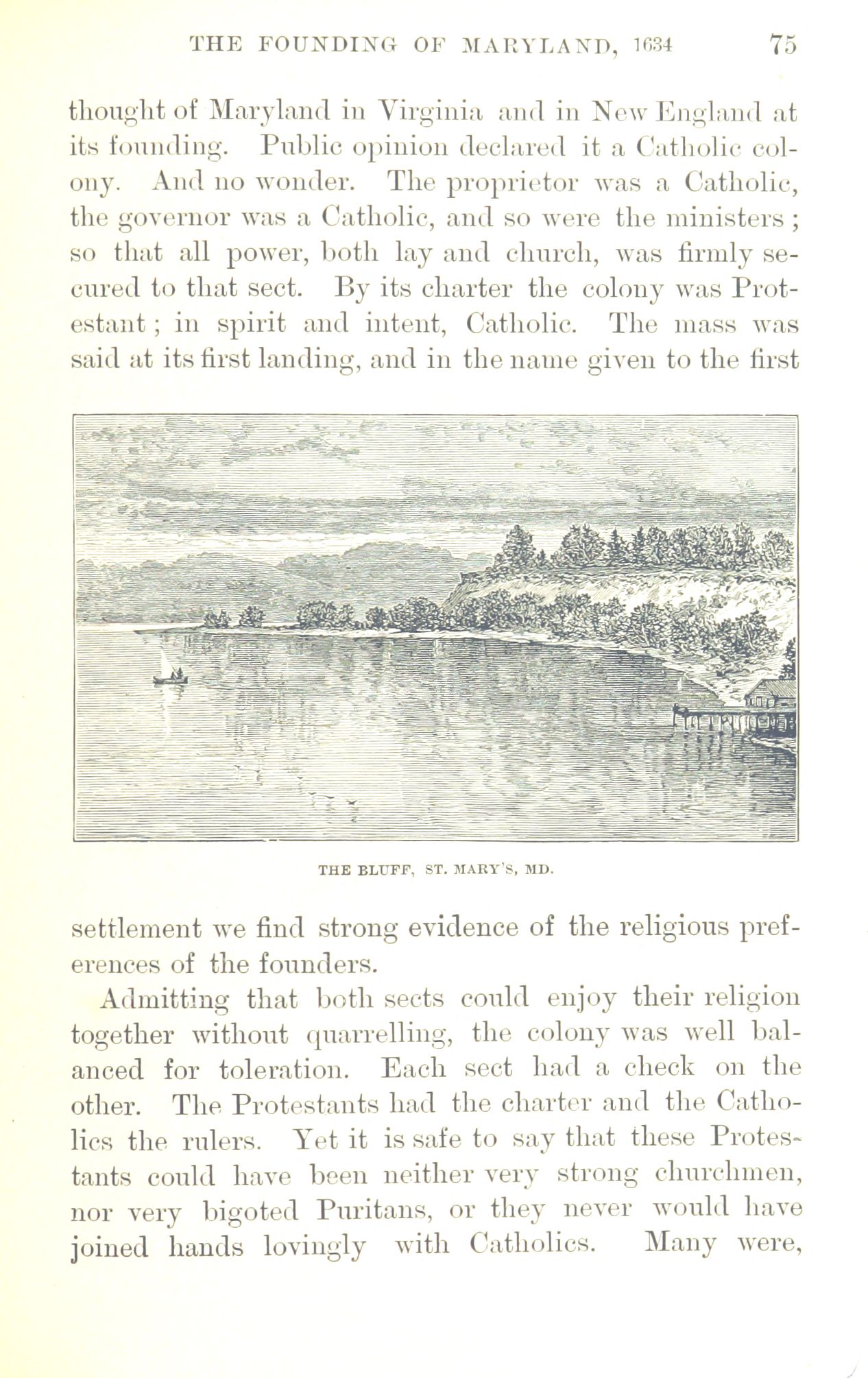 THE FOUNDING OF MARYLAND, 1634 75

thought of Maryland in Virginia and in New England at its founding. Public opinion declared it a Catholic colony. And no wonder. The proprietor was a Catholic, the governor was a Catholic, and so were the ministers; so that all power, both lay and church, was firmly secured to that sect. By its charter the colony was Protestant; in spirit and intent, Catholic. The mass was said at its first landing, and in the name given to the first

THE BLUFF, ST. MARY'S, MD.

settlement we find strong evidence of the religious preferences of the founders.

Admitting that both sects could enjoy their religion together without quarrelling, the colony was well balanced for toleration. Each sect had a check on the other. The Protestants had the charter and the Catholics the rulers. Yet it is safe to say that these Protestants could have been neither very strong churchmen, nor very bigoted Puritans, or they never would have joined hands lovingly with Catholics. Many were,